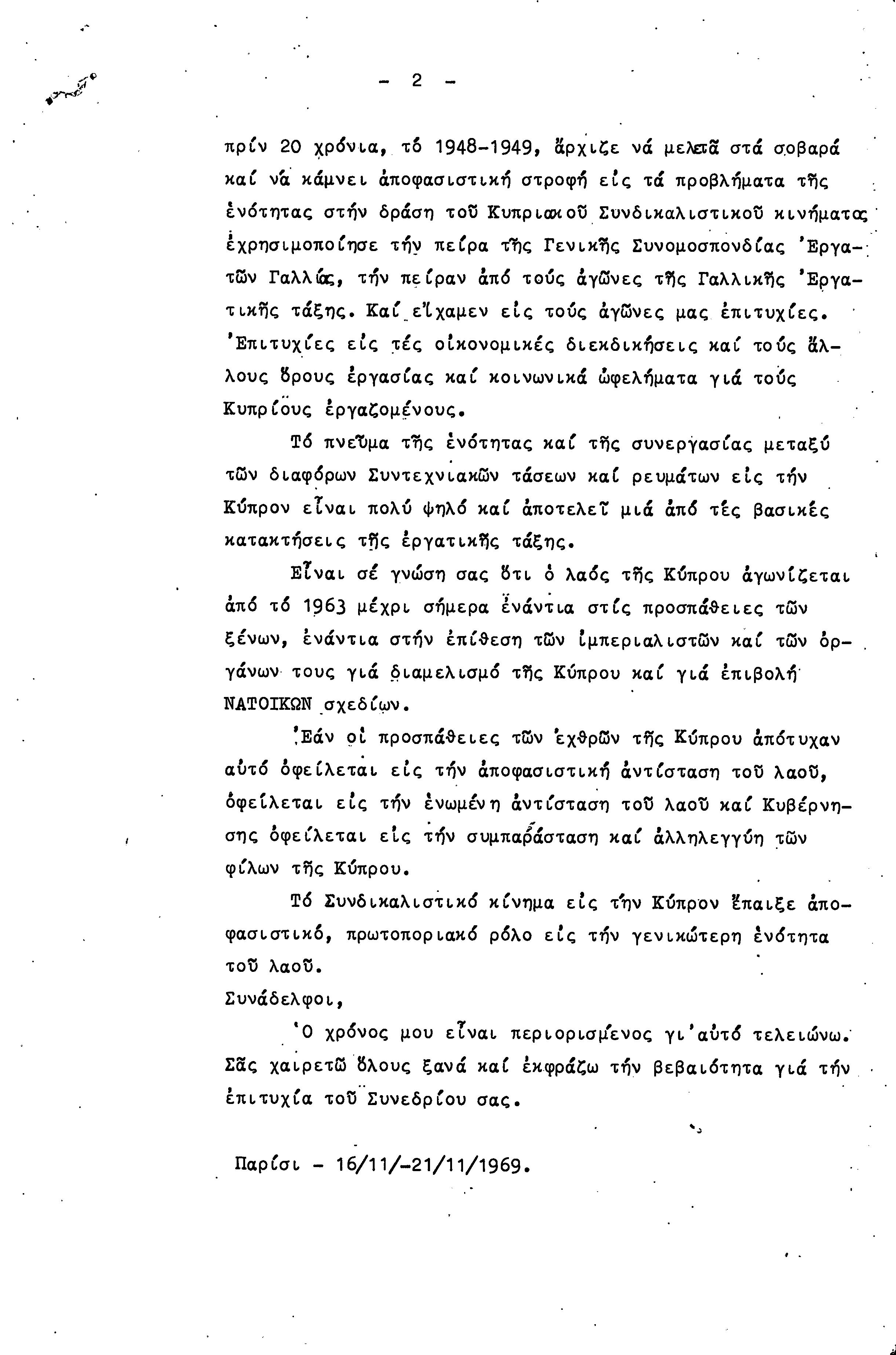 - 2 -

πρίν 20 χρόνια, τό 1948-1949, ἄρχιζε νά μελετᾶ στά σοβαρά καί νά κάμνει ἀποφασιστική στροφή εἰς τά προβλήματα τῆς ἑνότητας στήν δράση τοῦ Κυπριακοῦ Συνδικαλιστικοῦ κινήματος ἐχρησιμοποίησε τήν πεῖρα τῆς Γενικῆς Συνομοσπονδίας Ἐργατῶν Γαλλίας, τήν πεῖραν ἀπό τούς ἀγῶνες τῆς Γαλλικῆς Ἐργατικῆς τάξης. Καί εἴχαμεν εἰς τούς ἀγῶνες μας ἐπιτυχίες. Ἐπιτυχίες εἰς τές οἰκονομικές διεκδικήσεις καί τούς ἄλλους ὅρους ἐργασίας καί κοινωνικά ὠφελήματα γιά τούς Κυπρίους ἐργαζομένους.

Τό πνεῦμα τῆς ἑνότητας καί τῆς συνεργασίας μεταξύ τῶν διαφόρων Συντεχνιακῶν τάσεων καί ρευμάτων εἰς τήν Κύπρον εἶναι πολύ ψηλό καί ἀποτελεῖ μιά ἀπό τές βασικές κατακτήσεις τῆς ἐργατικῆς τάξης.

Εἶναι σέ γνώση σας ὅτι ὁ λαός τῆς Κύπρου ἀγωνίζεται ἀπό τό 1963 μέχρι σήμερα ἐνάντια στίς προσπάθειες τῶν ξένων, ἐνάντια στήν ἐπίθεση τῶν ἰμπεριαλιστῶν καί τῶν ὀργάνων τους γιά διαμελισμό τῆς Κύπρου καί γιά ἐπιβολή ΝΑΤΟΙΚΩΝ σχεδίων.

Ἐάν οἱ προσπάθειες τῶν ἐχθρῶν τῆς Κύπρου ἀπότυχαν αὐτό ὀφείλεται εἰς τήν ἀποφασιστική ἀντίσταση τοῦ λαοῦ, ὀφείλεται εἰς τήν ἑνωμένη ἀντίσταση τοῦ λαοῦ καί Κυβέρνησης ὀφείλεται εἰς τήν συμπαράσταση καί ἀλληλεγγύη τῶν φίλων τῆς Κύπρου.

Τό Συνδικαλιστικό κίνημα εἰς τήν Κύπρον ἔπαιξε ἀποφασιστικό, πρωτοποριακό ρόλο εἰς τήν γενικώτερη ἑνότητα τοῦ λαοῦ.

Συνάδελφοι,

Ὁ χρόνος μου εἶναι περιορισμένος γι'αὐτό τελειώνω. Σᾶς χαιρετῶ ὅλους ξανά καί ἐκφράζω τήν βεβαιότητα γιά τήν ἐπιτυχία τοῦ Συνεδρίου σας.

Παρίσι - 16/11/-21/11/1969.